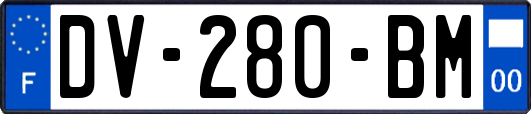 F

DV-280-BM

00